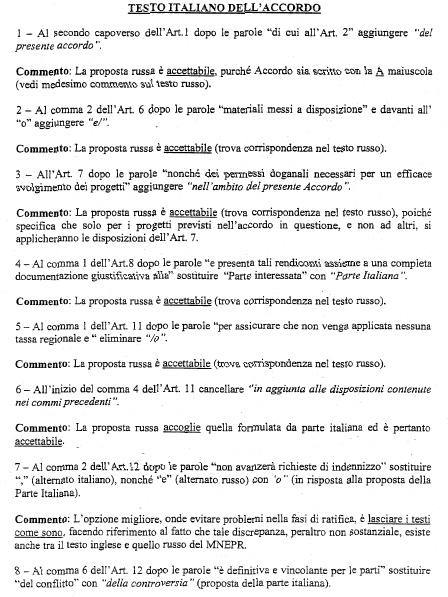 TESTO ITALIANO DELL'ACCORDO

1 – Al secondo capoverso dell'Art.1 dopo le parole "di cui all'Art. 2" aggiungere "del presente accordo".

Commento: La proposta russa è accettabile, purché Accordo sia scritto con la A maiuscola (vedi medesimo commento sul testo russo).

2 – Al comma 2 dell'Art. 6 dopo le parole "materiali messi a disposizione" e davanti all' "o" aggiungere "e/".

Commento: La proposta russa è accettabile (trova corrispondenza nel testo russo).

3 – All'Art. 7 dopo le parole "nonché dei permessi doganali necessari per un efficace svolgimento dei progetti" aggiungere "nell'ambito del presente Accordo".

Commento: La proposta russa è accettabile (trova corrispondenza nel testo russo), poiché specifica che solo per i progetti previsti nell'accordo in questione, e non ad altri, si applicheranno le disposizioni dell'Art. 7.

4 – Al comma 1 dell'Art.8 dopo le parole "e presenta tali rendiconti assieme a una completa documentazione giustificativa alla" sostituire "Parte interessata" con "Parte Italiana".

Commento: La proposta russa è accettabile (trova corrispondenza nel testo russo).

5 – Al comma 1 dell'Art. 11 dopo le parole "per assicurare che non venga applicata nessuna tassa regionale e " eliminare "/o".

Commento: La proposta russa è accettabile (trova corrispondenza nel testo russo).

6 – All'inizio del comma 4 dell'Art. 11 cancellare "in aggiunta alle disposizioni contenute nei commi precedenti".

Commento: La proposta russa accoglie quella formulata da parte italiana ed è pertanto accettabile.

7 – Al comma 2 dell'Art.12 dopo le parole "non avanzerà richieste di indennizzo" sostituire "," (alternato italiano), nonché "e" (alternato russo) con 'o" (in risposta alla proposta della Parte Italiana).

Commento: L'opzione migliore, onde evitare problemi nella fasi di ratifica, è lasciare i testi come sono, facendo riferimento al fatto che tale discrepanza, peraltro non sostanziale, esiste anche tra il testo inglese e quello russo del MNEPR.

8 – Al comma 6 dell'Art. 12 dopo le parole "è definitiva e vincolante per le parti" sostituire "del conflitto" con "della controversia" (proposta della parte italiana).